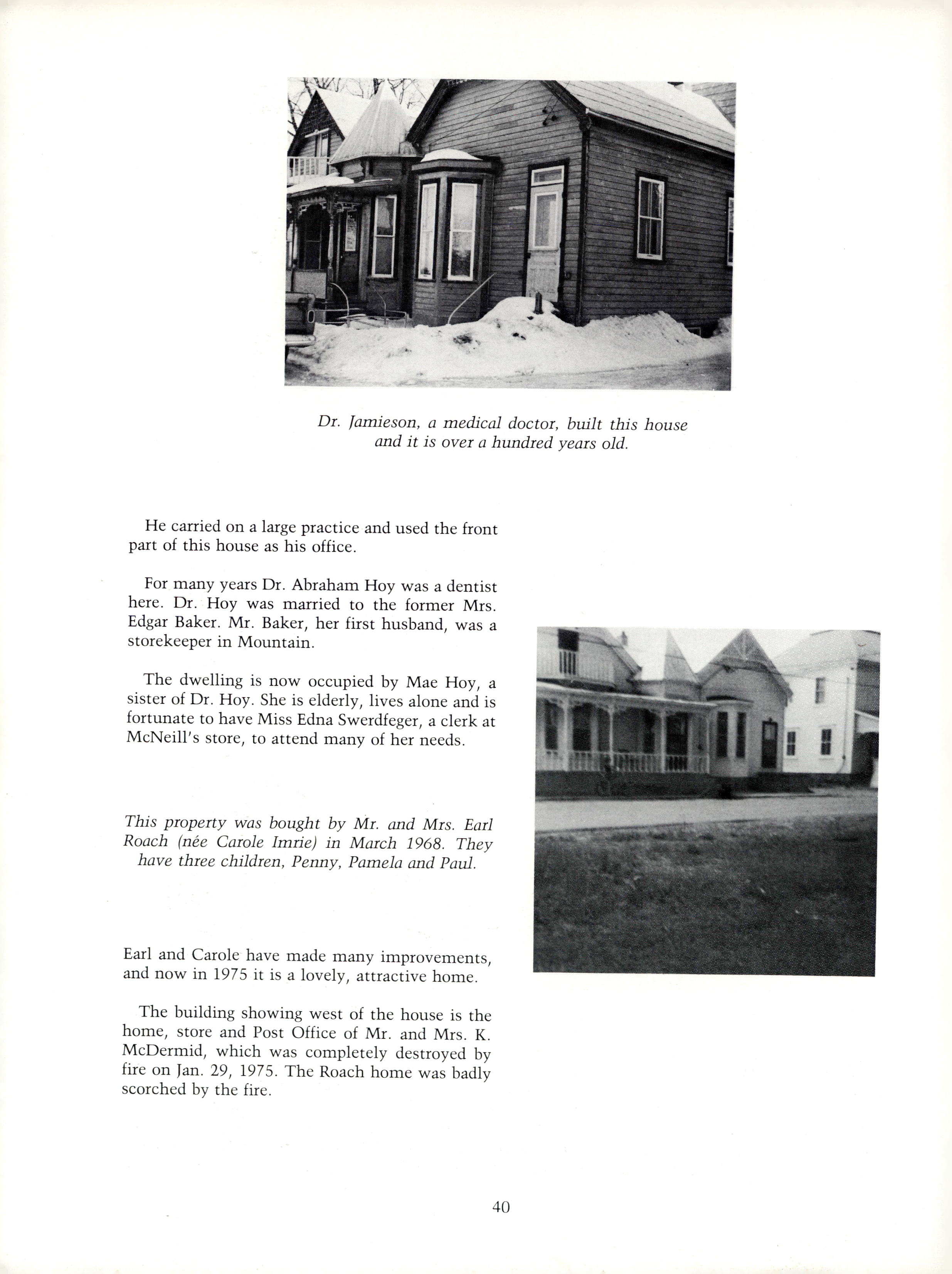 Dr. Jamieson, a medical doctor, built this house and it is over a hundred years old.

He carried on a large practice and used the front part of this house as his office.

For many years Dr. Abraham Hoy was a dentist here. Dr. Hoy was married to the former Mrs. Edgar Baker. Mr. Baker, her first husband, was a storekeeper in Mountain.

The dwelling is now occupied by Mae Hoy, a sister of Dr. Hoy. She is elderly, lives alone and is fortunate to have Miss Edna Swerdfeger, a clerk at McNeill's store, to attend many of her needs.

This property was bought by Mr. and Mrs. Earl Roach (née Carole Imrie) in March 1968. They have three children, Penny, Pamela and Paul.

Earl and Carole have made many improvements, and now in 1975 it is a lovely, attractive home.

The building showing west of the house is the home, store and Post Office of Mr. and Mrs. K. McDermid, which was completely destroyed by fire on Jan. 29, 1975. The Roach home was badly scorched by the fire.

40